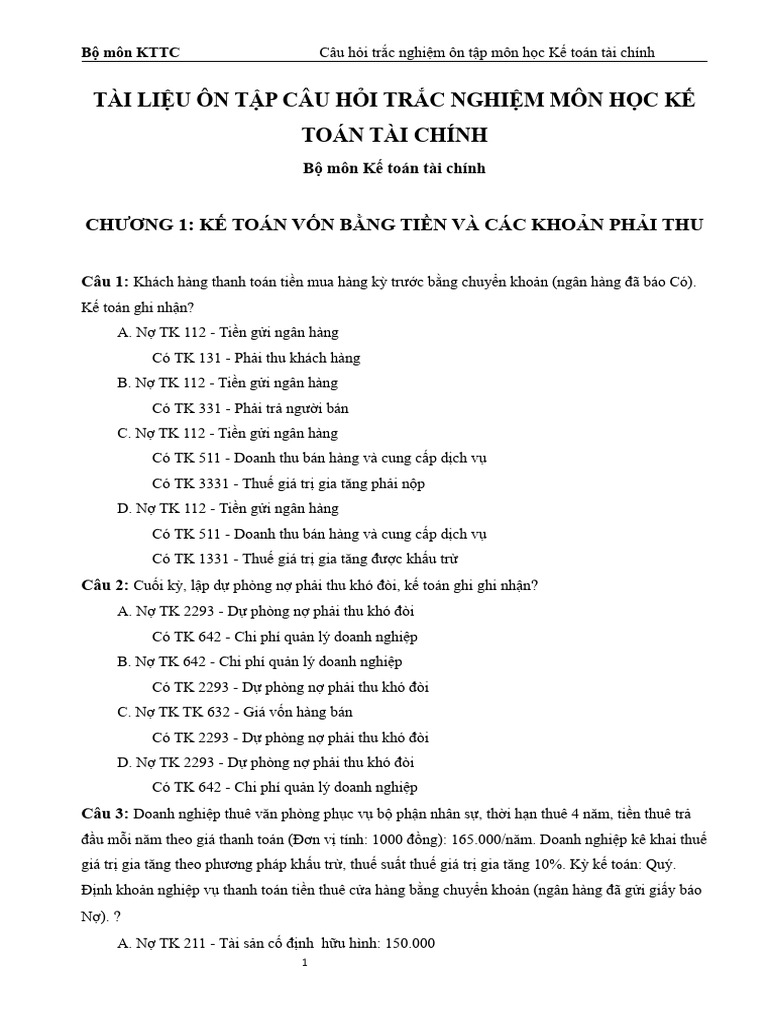 Bộ môn KTTC Câu hỏi trắc nghiệm ôn tập môn học Kế toán tài chính

TÀI LIỆU ÔN TẬP CÂU HỎI TRẮC NGHIỆM MÔN HỌC KẾ TOÁN TÀI CHÍNH

Bộ môn Kế toán tài chính

CHƯƠNG 1: KẾ TOÁN VỐN BẰNG TIỀN VÀ CÁC KHOẢN PHẢI THU

Câu 1: Khách hàng thanh toán tiền mua hàng kỳ trước bằng chuyển khoản (ngân hàng đã báo Có). Kế toán ghi nhận?

A. Nợ TK 112 - Tiền gửi ngân hàng
Có TK 131 - Phải thu khách hàng

B. Nợ TK 112 - Tiền gửi ngân hàng
Có TK 331 - Phải trả người bán

C. Nợ TK 112 - Tiền gửi ngân hàng
Có TK 511 - Doanh thu bán hàng và cung cấp dịch vụ
Có TK 3331 - Thuế giá trị gia tăng phải nộp

D. Nợ TK 112 - Tiền gửi ngân hàng
Có TK 511 - Doanh thu bán hàng và cung cấp dịch vụ
Có TK 1331 - Thuế giá trị gia tăng được khấu trừ

Câu 2: Cuối kỳ, lập dự phòng nợ phải thu khó đòi, kế toán ghi ghi nhận?

A. Nợ TK 2293 - Dự phòng nợ phải thu khó đòi
Có TK 642 - Chi phí quản lý doanh nghiệp

B. Nợ TK 642 - Chi phí quản lý doanh nghiệp
Có TK 2293 - Dự phòng nợ phải thu khó đòi

C. Nợ TK TK 632 - Giá vốn hàng bán
Có TK 2293 - Dự phòng nợ phải thu khó đòi

D. Nợ TK 2293 - Dự phòng nợ phải thu khó đòi
Có TK 642 - Chi phí quản lý doanh nghiệp

Câu 3: Doanh nghiệp thuê văn phòng phục vụ bộ phận nhân sự, thời hạn thuê 4 năm, tiền thuê trả đầu mỗi năm theo giá thanh toán (Đơn vị tính: 1000 đồng): 165.000/năm. Doanh nghiệp kê khai thuế giá trị gia tăng theo phương pháp khấu trừ, thuế suất thuế giá trị gia tăng 10%. Kỳ kế toán: Quý. Định khoản nghiệp vụ thanh toán tiền thuê cửa hàng bằng chuyển khoản (ngân hàng đã gửi giấy báo Nợ). ?

A. Nợ TK 211 - Tài sản cố định hữu hình: 150.000

1